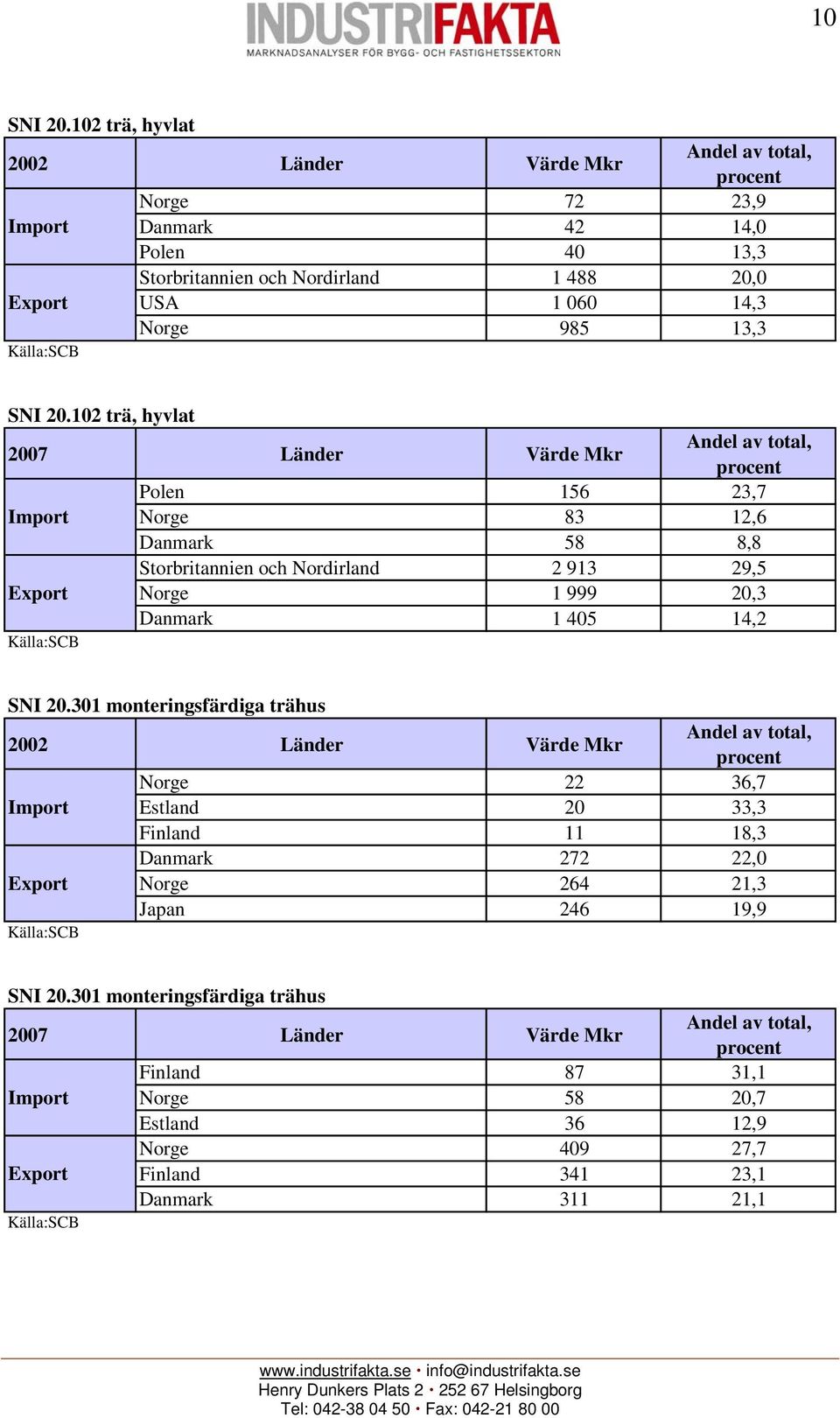 INDUSTRIFAKTA
MARKNADSANALYSER FÖR BYGG- OCH FASTIGHETSSEKTORN

10

SNI 20.102 trä, hyvlat

| 2002 | Länder | Värde Mkr | Andel av total, procent |
|---|---|---|---|
| Import | Norge | 72 | 23,9 |
| | Danmark | 42 | 14,0 |
| | Polen | 40 | 13,3 |
| Export | Storbritannien och Nordirland | 1 488 | 20,0 |
| | USA | 1 060 | 14,3 |
| | Norge | 985 | 13,3 |

Källa:SCB

SNI 20.102 trä, hyvlat

| 2007 | Länder | Värde Mkr | Andel av total, procent |
|---|---|---|---|
| Import | Polen | 156 | 23,7 |
| | Norge | 83 | 12,6 |
| | Danmark | 58 | 8,8 |
| Export | Storbritannien och Nordirland | 2 913 | 29,5 |
| | Norge | 1 999 | 20,3 |
| | Danmark | 1 405 | 14,2 |

Källa:SCB

SNI 20.301 monteringsfärdiga trähus

| 2002 | Länder | Värde Mkr | Andel av total, procent |
|---|---|---|---|
| Import | Norge | 22 | 36,7 |
| | Estland | 20 | 33,3 |
| | Finland | 11 | 18,3 |
| Export | Danmark | 272 | 22,0 |
| | Norge | 264 | 21,3 |
| | Japan | 246 | 19,9 |

Källa:SCB

SNI 20.301 monteringsfärdiga trähus

| 2007 | Länder | Värde Mkr | Andel av total, procent |
|---|---|---|---|
| Import | Finland | 87 | 31,1 |
| | Norge | 58 | 20,7 |
| | Estland | 36 | 12,9 |
| Export | Norge | 409 | 27,7 |
| | Finland | 341 | 23,1 |
| | Danmark | 311 | 21,1 |

Källa:SCB

www.industrifakta.se • info@industrifakta.se
Henry Dunkers Plats 2 • 252 67 Helsingborg
Tel: 042-38 04 50 • Fax: 042-21 80 00